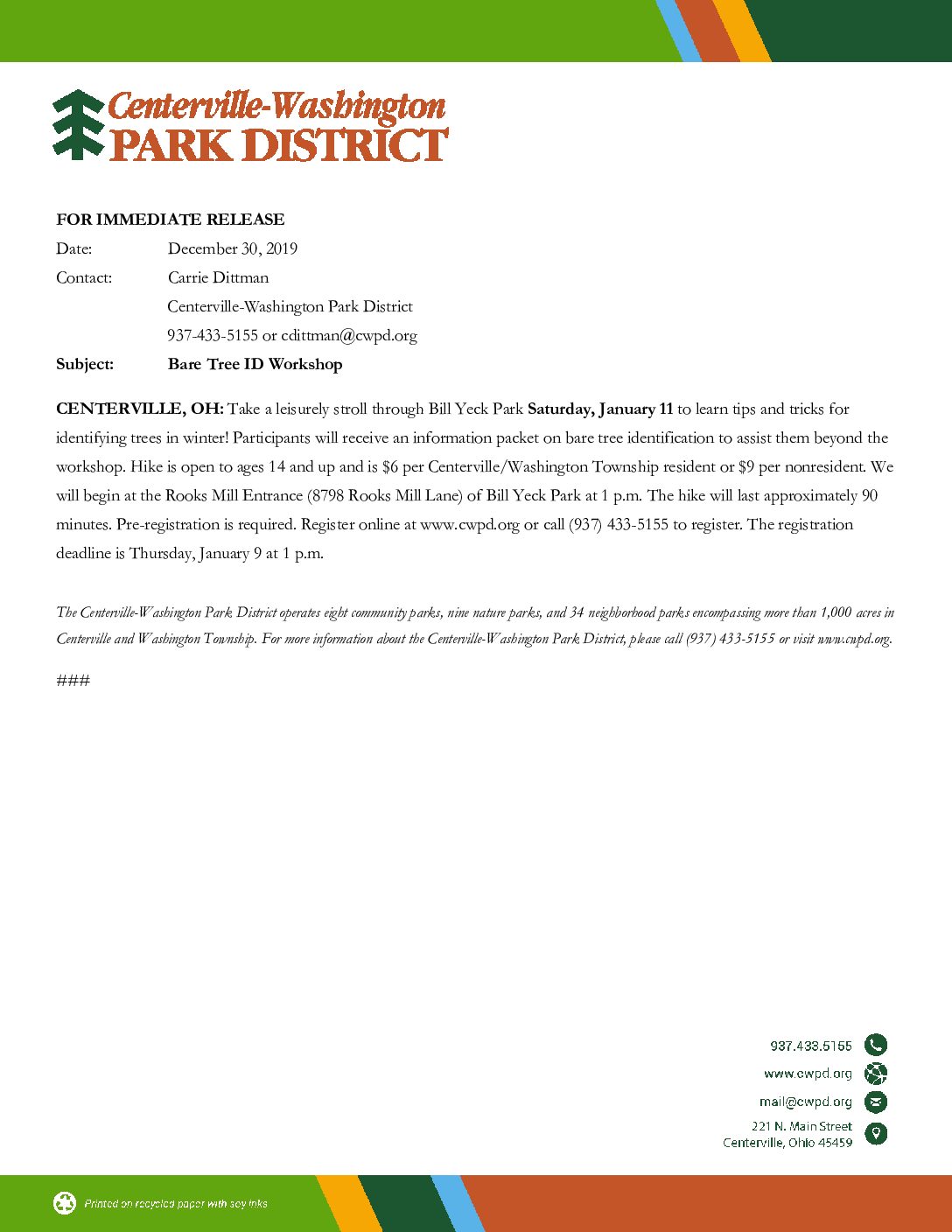 Centerville-Washington
PARK DISTRICT

FOR IMMEDIATE RELEASE
Date: December 30, 2019
Contact: Carrie Dittman
Centerville-Washington Park District
937-433-5155 or cdittman@cwpd.org
Subject: Bare Tree ID Workshop

CENTERVILLE, OH: Take a leisurely stroll through Bill Yeck Park Saturday, January 11 to learn tips and tricks for identifying trees in winter! Participants will receive an information packet on bare tree identification to assist them beyond the workshop. Hike is open to ages 14 and up and is $6 per Centerville/Washington Township resident or $9 per nonresident. We will begin at the Rooks Mill Entrance (8798 Rooks Mill Lane) of Bill Yeck Park at 1 p.m. The hike will last approximately 90 minutes. Pre-registration is required. Register online at www.cwpd.org or call (937) 433-5155 to register. The registration deadline is Thursday, January 9 at 1 p.m.

The Centerville-Washington Park District operates eight community parks, nine nature parks, and 34 neighborhood parks encompassing more than 1,000 acres in Centerville and Washington Township. For more information about the Centerville-Washington Park District, please call (937) 433-5155 or visit www.cwpd.org.

###

937.433.5155
www.cwpd.org
mail@cwpd.org
221 N. Main Street
Centerville, Ohio 45459

Printed on recycled paper with soy inks